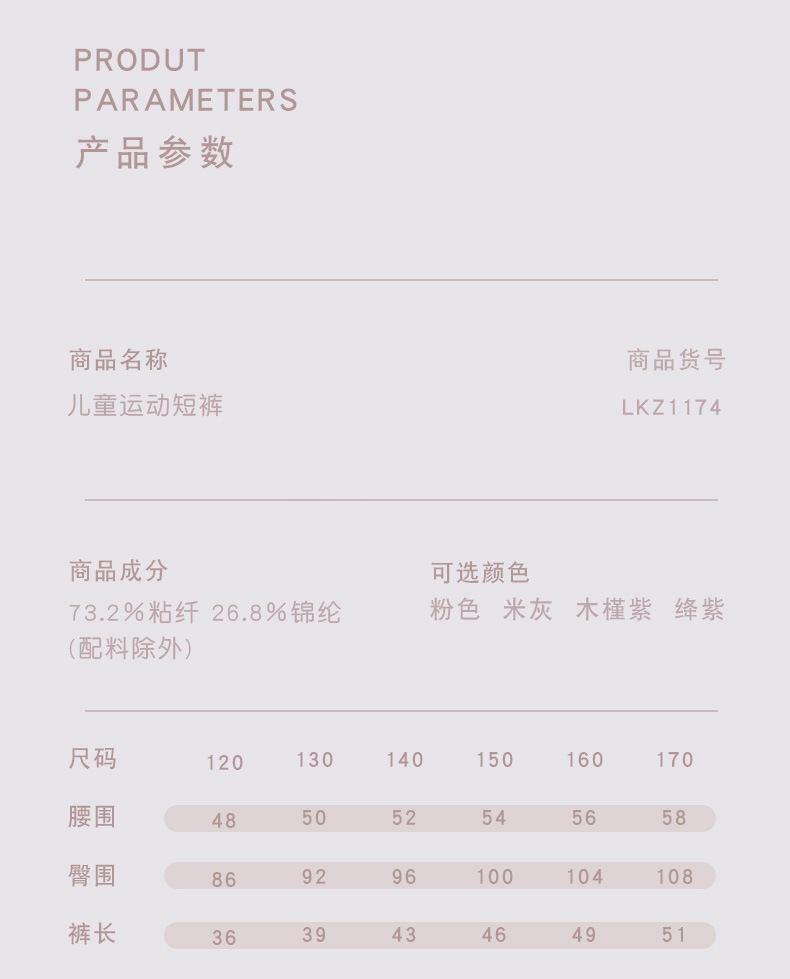 PRODUT
PARAMETERS
产品参数

商品名称
儿童运动短裤

商品货号
LKZ1174

商品成分
73.2%粘纤 26.8%锦纶
(配料除外)

可选颜色
粉色 米灰 木槿紫 绛紫

| 尺码 | 120 | 130 | 140 | 150 | 160 | 170 |
|---|---|---|---|---|---|---|
| 腰围 | 48 | 50 | 52 | 54 | 56 | 58 |
| 臀围 | 86 | 92 | 96 | 100 | 104 | 108 |
| 裤长 | 36 | 39 | 43 | 46 | 49 | 51 |